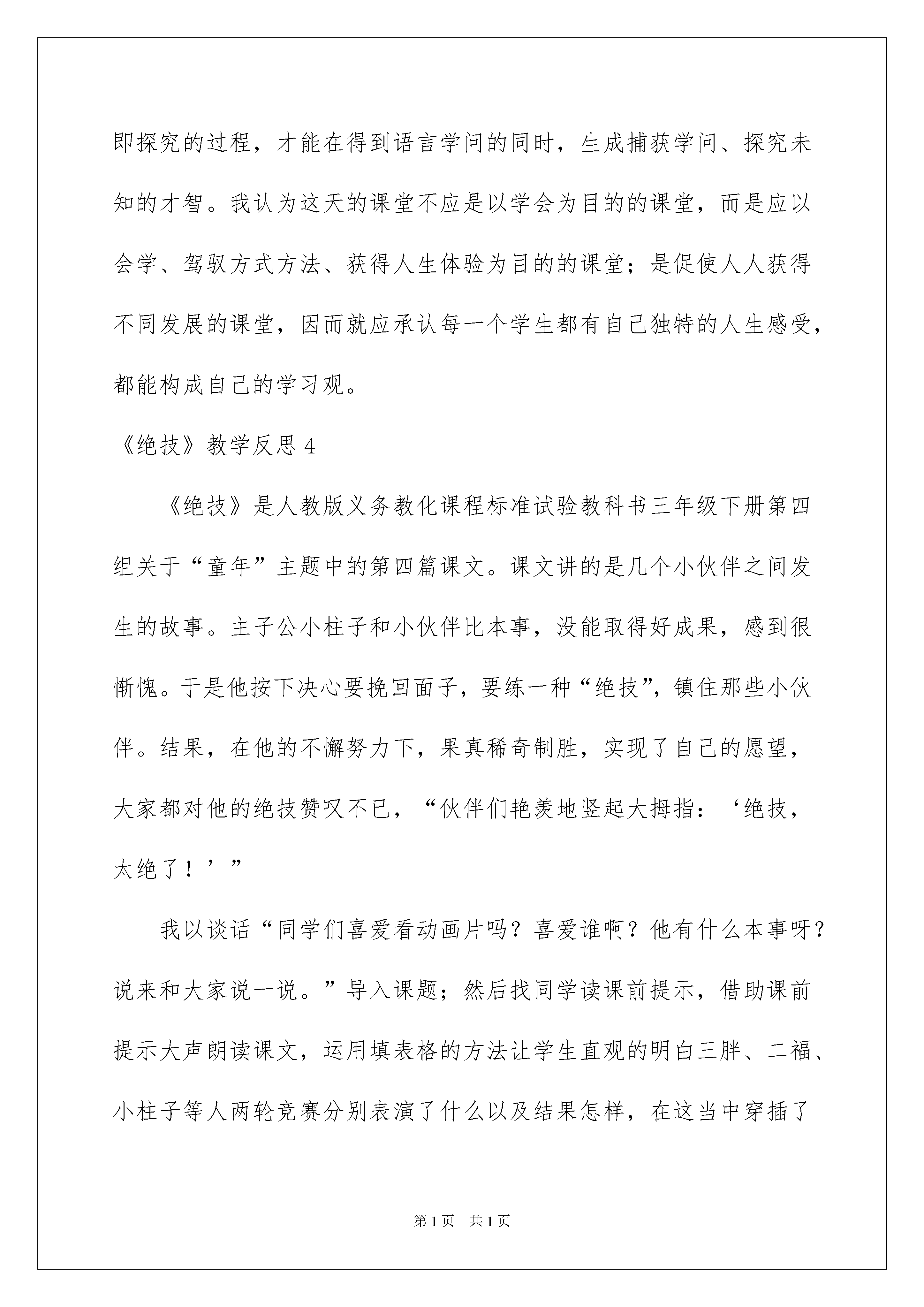 即探究的过程，才能在得到语言学问的同时，生成捕获学问、探究未知的才智。我认为这天的课堂不应是以学会为目的的课堂，而是应以会学、驾驭方式方法、获得人生体验为目的的课堂；是促使人人获得不同发展的课堂，因而就应承认每一个学生都有自己独特的人生感受，都能构成自己的学习观。

《绝技》教学反思 4

《绝技》是人教版义务教化课程标准试验教科书三年级下册第四组关于“童年”主题中的第四篇课文。课文讲的是几个小伙伴之间发生的故事。主子公小柱子和小伙伴比本事，没能取得好成果，感到很惭愧。于是他按下决心要挽回面子，要练一种“绝技”，镇住那些小伙伴。结果，在他的不懈努力下，果真稀奇制胜，实现了自己的愿望，大家都对他的绝技赞叹不已，“伙伴们艳羡地竖起大拇指：‘绝技，太绝了！’”

我以谈话“同学们喜爱看动画片吗？喜爱谁啊？他有什么本事呀？说来和大家说一说。”导入课题；然后找同学读课前提示，借助课前提示大声朗读课文，运用填表格的方法让学生直观的明白三胖、二福、小柱子等人两轮竞赛分别表演了什么以及结果怎样，在这当中穿插了

第 1 页　共 1 页